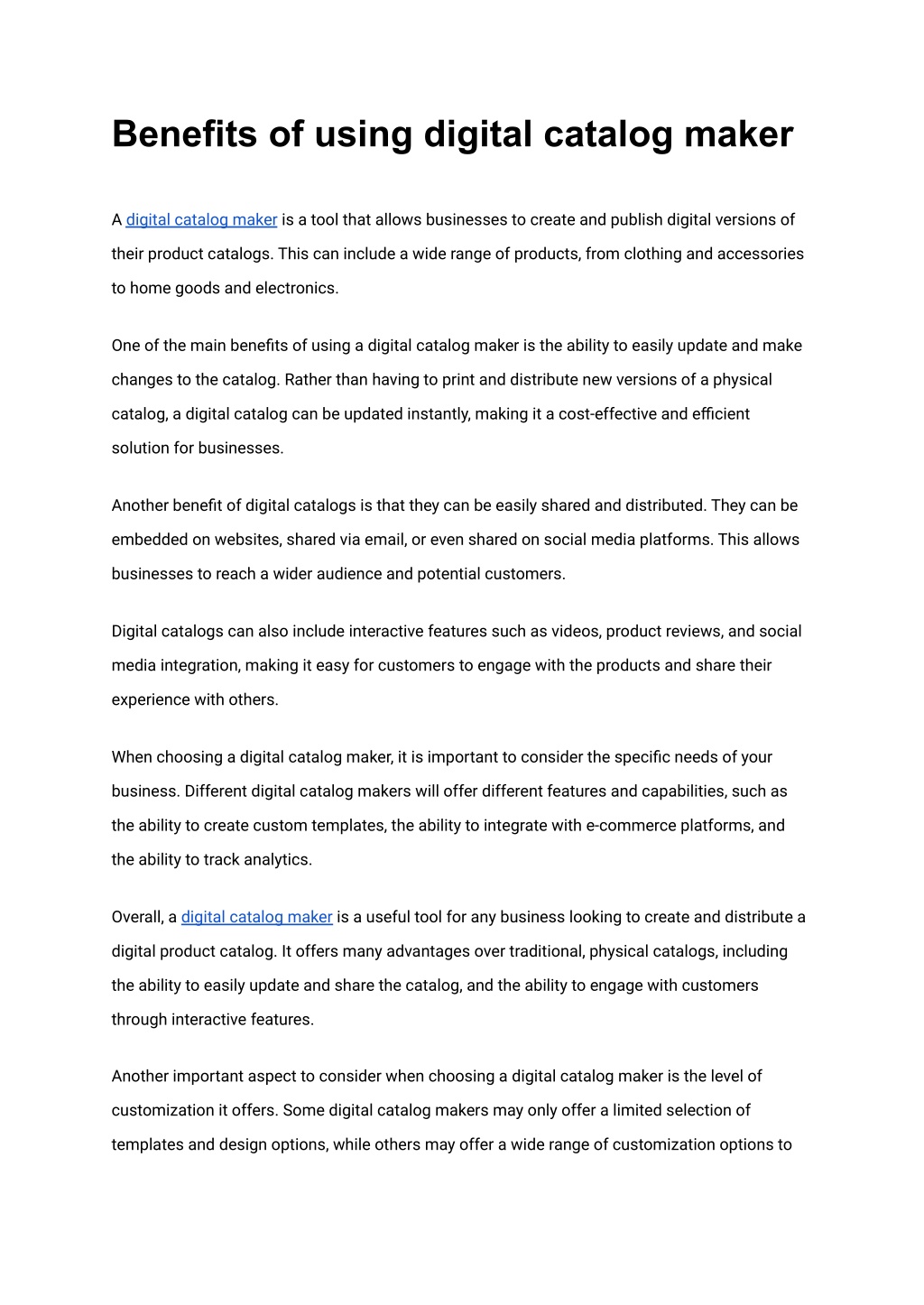 Benefits of using digital catalog maker

A digital catalog maker is a tool that allows businesses to create and publish digital versions of their product catalogs. This can include a wide range of products, from clothing and accessories to home goods and electronics.

One of the main benefits of using a digital catalog maker is the ability to easily update and make changes to the catalog. Rather than having to print and distribute new versions of a physical catalog, a digital catalog can be updated instantly, making it a cost-effective and efficient solution for businesses.

Another benefit of digital catalogs is that they can be easily shared and distributed. They can be embedded on websites, shared via email, or even shared on social media platforms. This allows businesses to reach a wider audience and potential customers.

Digital catalogs can also include interactive features such as videos, product reviews, and social media integration, making it easy for customers to engage with the products and share their experience with others.

When choosing a digital catalog maker, it is important to consider the specific needs of your business. Different digital catalog makers will offer different features and capabilities, such as the ability to create custom templates, the ability to integrate with e-commerce platforms, and the ability to track analytics.

Overall, a digital catalog maker is a useful tool for any business looking to create and distribute a digital product catalog. It offers many advantages over traditional, physical catalogs, including the ability to easily update and share the catalog, and the ability to engage with customers through interactive features.

Another important aspect to consider when choosing a digital catalog maker is the level of customization it offers. Some digital catalog makers may only offer a limited selection of templates and design options, while others may offer a wide range of customization options to